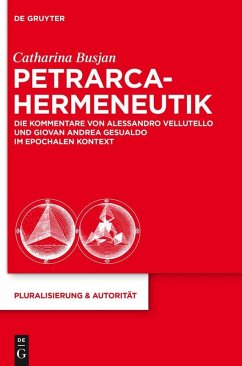 DE GRUYTER

Catharina Busjan

PETRARCA-HERMENEUTIK

DIE KOMMENTARE VON ALESSANDRO VELLUTELLO UND GIOVAN ANDREA GESUALDO IM EPOCHALEN KONTEXT

PLURALISIERUNG & AUTORITÄT

DE G